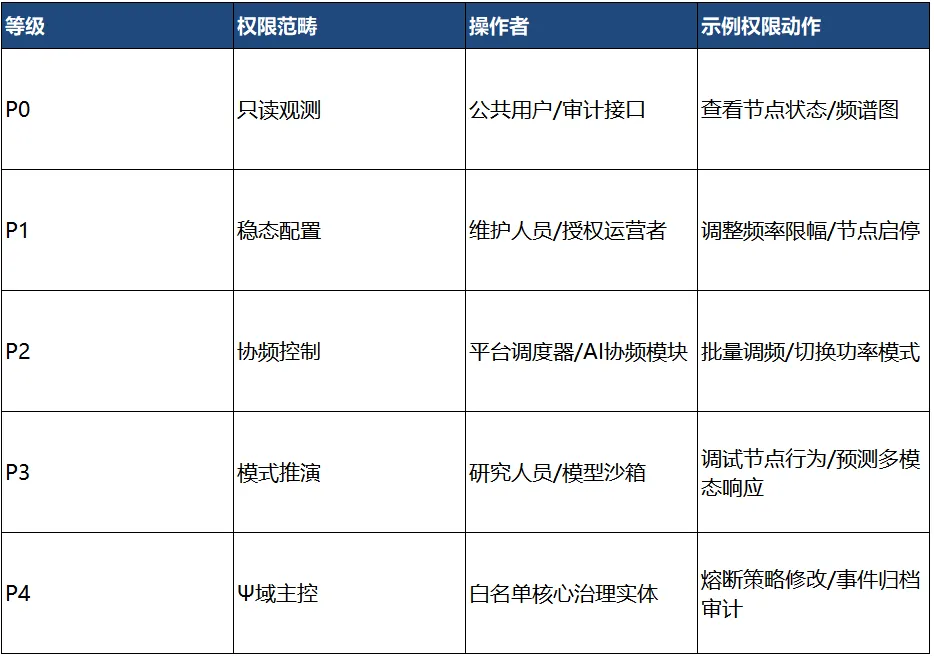 | 等级 | 权限范畴 | 操作者 | 示例权限动作 |
|---|---|---|---|
| P0 | 只读观测 | 公共用户/审计接口 | 查看节点状态/频谱图 |
| P1 | 稳态配置 | 维护人员/授权运营者 | 调整频率限幅/节点启停 |
| P2 | 协频控制 | 平台调度器/AI协频模块 | 批量调频/切换功率模式 |
| P3 | 模式推演 | 研究人员/模型沙箱 | 调试节点行为/预测多模态响应 |
| P4 | Ψ域主控 | 白名单核心治理实体 | 熔断策略修改/事件归档审计 |